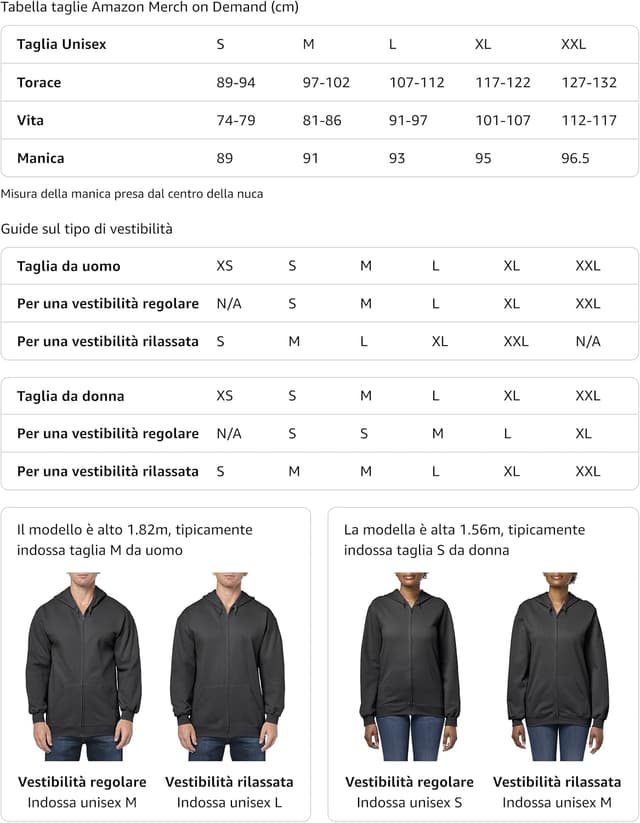 Tabella taglie Amazon Merch on Demand (cm)

| Taglia Unisex | S | M | L | XL | XXL |
|---|---|---|---|---|---|
| Torace | 89-94 | 97-102 | 107-112 | 117-122 | 127-132 |
| Vita | 74-79 | 81-86 | 91-97 | 101-107 | 112-117 |
| Manica | 89 | 91 | 93 | 95 | 96.5 |

Misura della manica presa dal centro della nuca

Guide sul tipo di vestibilità

| Taglia da uomo | XS | S | M | L | XL | XXL |
|---|---|---|---|---|---|---|
| Per una vestibilità regolare | N/A | S | M | L | XL | XXL |
| Per una vestibilità rilassata | S | M | L | XL | XXL | N/A |

| Taglia da donna | XS | S | M | L | XL | XXL |
|---|---|---|---|---|---|---|
| Per una vestibilità regolare | N/A | S | S | M | L | XL |
| Per una vestibilità rilassata | S | M | M | L | XL | XXL |

Il modello è alto 1.82m, tipicamente indossa taglia M da uomo

Vestibilità regolare
Indossa unisex M

Vestibilità rilassata
Indossa unisex L

La modella è alta 1.56m, tipicamente indossa taglia S da donna

Vestibilità regolare
Indossa unisex S

Vestibilità rilassata
Indossa unisex M